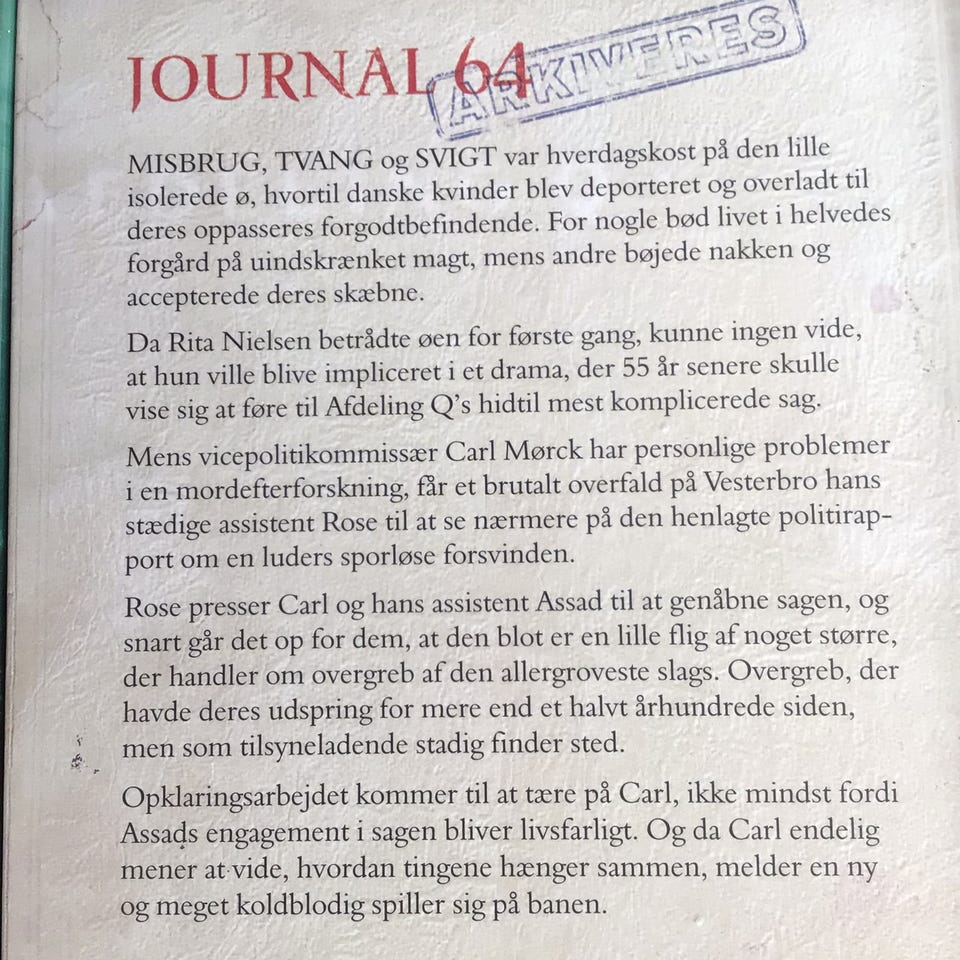 JOURNAL 64

ARKIVERES

MISBRUG, TVANG og SVIGT var hverdagskost på den lille isolerede ø, hvortil danske kvinder blev deporteret og overladt til deres oppasseres forgodtbefindende. For nogle bød livet i helvedes forgård på uindskrænket magt, mens andre bøjede nakken og accepterede deres skæbne.

Da Rita Nielsen betrådte øen for første gang, kunne ingen vide, at hun ville blive impliceret i et drama, der 55 år senere skulle vise sig at føre til Afdeling Q's hidtil mest komplicerede sag.

Mens vicepolitikommissær Carl Mørck har personlige problemer i en mordefterforskning, får et brutalt overfald på Vesterbro hans stædige assistent Rose til at se nærmere på den henlagte politirapport om en luders sporløse forsvinden.

Rose presser Carl og hans assistent Assad til at genåbne sagen, og snart går det op for dem, at den blot er en lille flig af noget større, der handler om overgreb af den allergroveste slags. Overgreb, der havde deres udspring for mere end et halvt århundrede siden, men som tilsyneladende stadig finder sted.

Opklaringsarbejdet kommer til at tære på Carl, ikke mindst fordi Assads engagement i sagen bliver livsfarligt. Og da Carl endelig mener at vide, hvordan tingene hænger sammen, melder en ny og meget koldblodig spiller sig på banen.